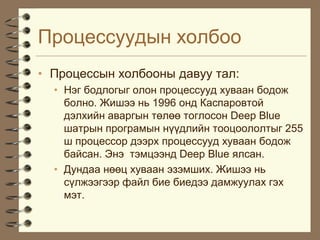 Процессуудын холбоо

• Процессын холбооны давуу тал:
  • Нэг бодлогыг олон процессууд хуваан бодож болно. Жишээ нь 1996 онд Каспаровтой дэлхийн аваргын төлөө тоглосон Deep Blue шатрын програмын нүүдлийн тооцоололтыг 255 ш процессор дээрх процессууд хуваан бодож байсан. Энэ тэмцээнд Deep Blue ялсан.
  • Дундаа нөөц хуваан эзэмших. Жишээ нь сүлжээгээр файл бие биедээ дамжуулах гэх мэт.